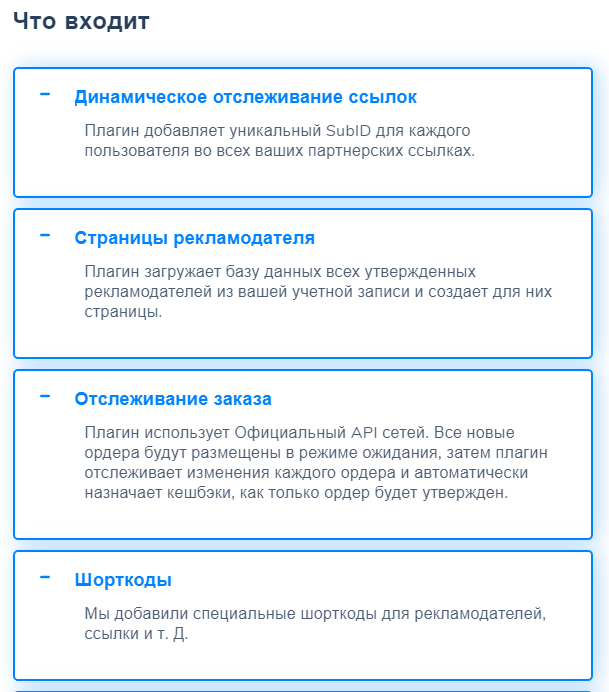 Что входит

− Динамическое отслеживание ссылок

Плагин добавляет уникальный SubID для каждого пользователя во всех ваших партнерских ссылках.

− Страницы рекламодателя

Плагин загружает базу данных всех утвержденных рекламодателей из вашей учетной записи и создает для них страницы.

− Отслеживание заказа

Плагин использует Официальный API сетей. Все новые ордера будут размещены в режиме ожидания, затем плагин отслеживает изменения каждого ордера и автоматически назначает кешбэки, как только ордер будет утвержден.

− Шорткоды

Мы добавили специальные шорткоды для рекламодателей, ссылки и т. Д.